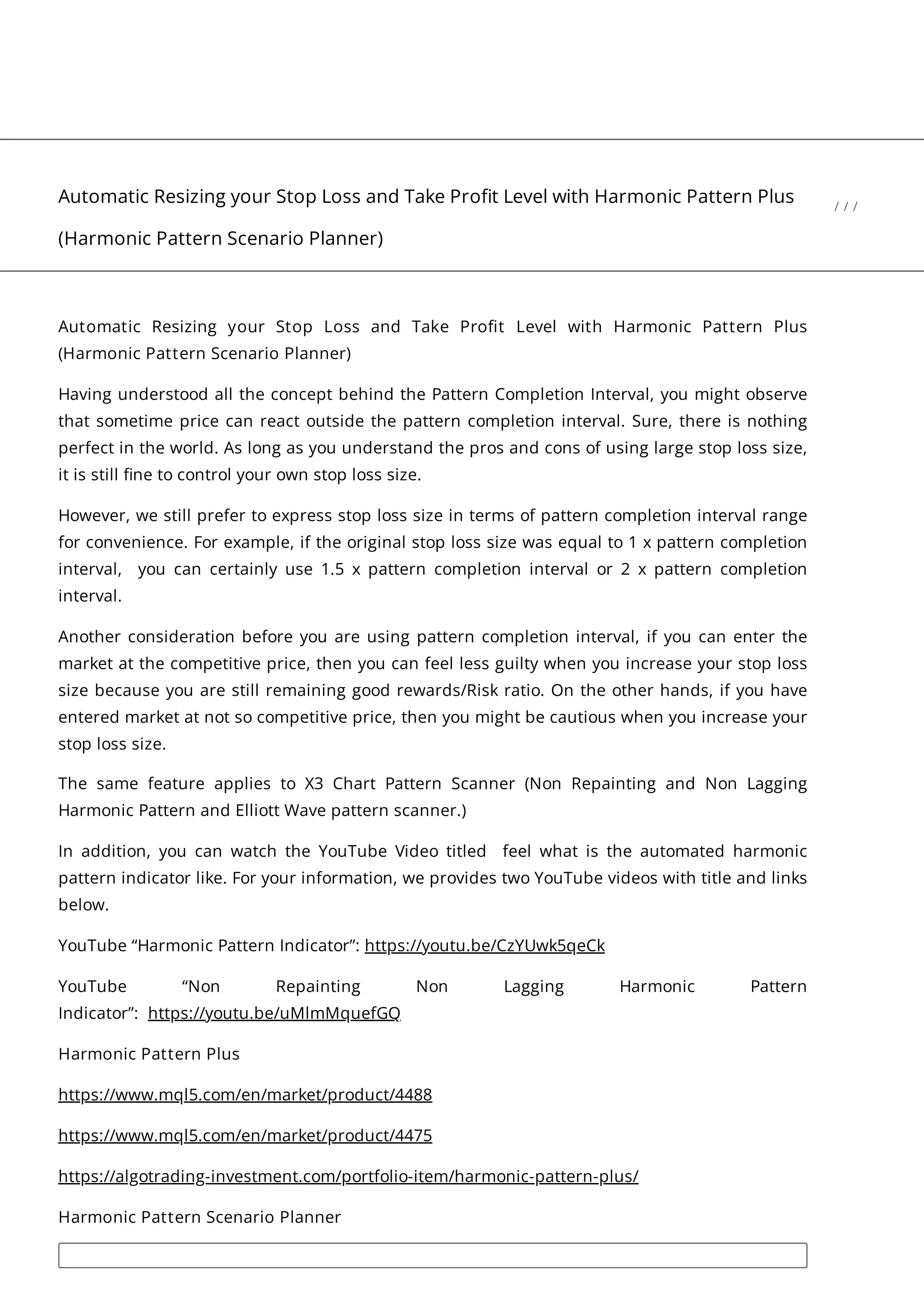 Automatic Resizing your Stop Loss and Take Profit Level with Harmonic Pattern Plus (Harmonic Pattern Scenario Planner)

/ / /

Automatic Resizing your Stop Loss and Take Profit Level with Harmonic Pattern Plus (Harmonic Pattern Scenario Planner)

Having understood all the concept behind the Pattern Completion Interval, you might observe that sometime price can react outside the pattern completion interval. Sure, there is nothing perfect in the world. As long as you understand the pros and cons of using large stop loss size, it is still fine to control your own stop loss size.

However, we still prefer to express stop loss size in terms of pattern completion interval range for convenience. For example, if the original stop loss size was equal to 1 x pattern completion interval, you can certainly use 1.5 x pattern completion interval or 2 x pattern completion interval.

Another consideration before you are using pattern completion interval, if you can enter the market at the competitive price, then you can feel less guilty when you increase your stop loss size because you are still remaining good rewards/Risk ratio. On the other hands, if you have entered market at not so competitive price, then you might be cautious when you increase your stop loss size.

The same feature applies to X3 Chart Pattern Scanner (Non Repainting and Non Lagging Harmonic Pattern and Elliott Wave pattern scanner.)

In addition, you can watch the YouTube Video titled feel what is the automated harmonic pattern indicator like. For your information, we provides two YouTube videos with title and links below.

YouTube “Harmonic Pattern Indicator”: https://youtu.be/CzYUwk5qeCk

YouTube “Non Repainting Non Lagging Harmonic Pattern Indicator”: https://youtu.be/uMlmMquefGQ

Harmonic Pattern Plus

https://www.mql5.com/en/market/product/4488

https://www.mql5.com/en/market/product/4475

https://algotrading-investment.com/portfolio-item/harmonic-pattern-plus/

Harmonic Pattern Scenario Planner